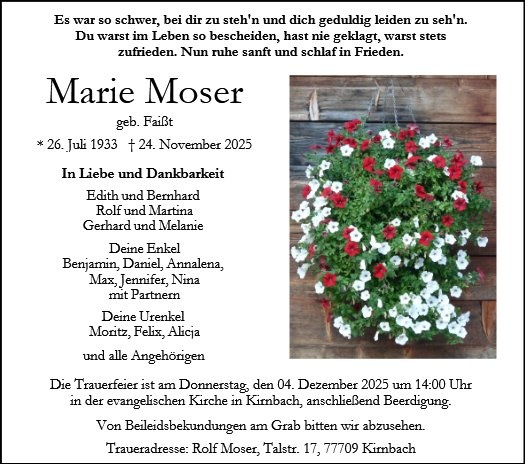 Es war so schwer, bei dir zu steh'n und dich geduldig leiden zu seh'n. Du warst im Leben so bescheiden, hast nie geklagt, warst stets zufrieden. Nun ruhe sanft und schlaf in Frieden.

Marie Moser

geb. Faißt

* 26. Juli 1933 † 24. November 2025

In Liebe und Dankbarkeit

Edith und Bernhard
Rolf und Martina
Gerhard und Melanie

Deine Enkel
Benjamin, Daniel, Annalena,
Max, Jennifer, Nina
mit Partnern

Deine Urenkel
Moritz, Felix, Alicja

und alle Angehörigen

Die Trauerfeier ist am Donnerstag, den 04. Dezember 2025 um 14:00 Uhr in der evangelischen Kirche in Kirnbach, anschließend Beerdigung.

Von Beileidsbekundungen am Grab bitten wir abzusehen.

Traueradresse: Rolf Moser, Talstr. 17, 77709 Kirnbach